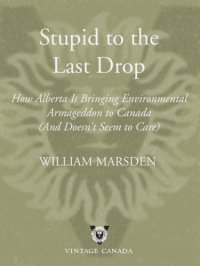 Stupid to the Last Drop

How Alberta Is Bringing Environmental Armageddon to Canada (And Doesn't Seem to Care)

WILLIAM MARSDEN

VINTAGE CANADA